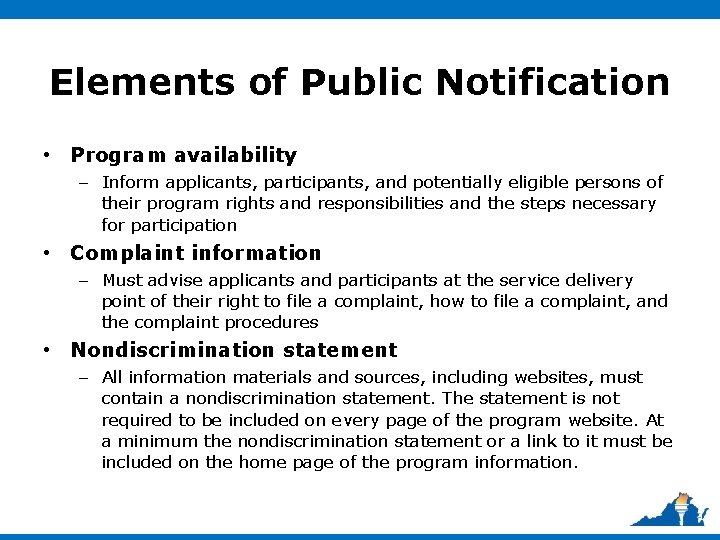 Elements of Public Notification

• Program availability
– Inform applicants, participants, and potentially eligible persons of their program rights and responsibilities and the steps necessary for participation

• Complaint information
– Must advise applicants and participants at the service delivery point of their right to file a complaint, how to file a complaint, and the complaint procedures

• Nondiscrimination statement
– All information materials and sources, including websites, must contain a nondiscrimination statement. The statement is not required to be included on every page of the program website. At a minimum the nondiscrimination statement or a link to it must be included on the home page of the program information.